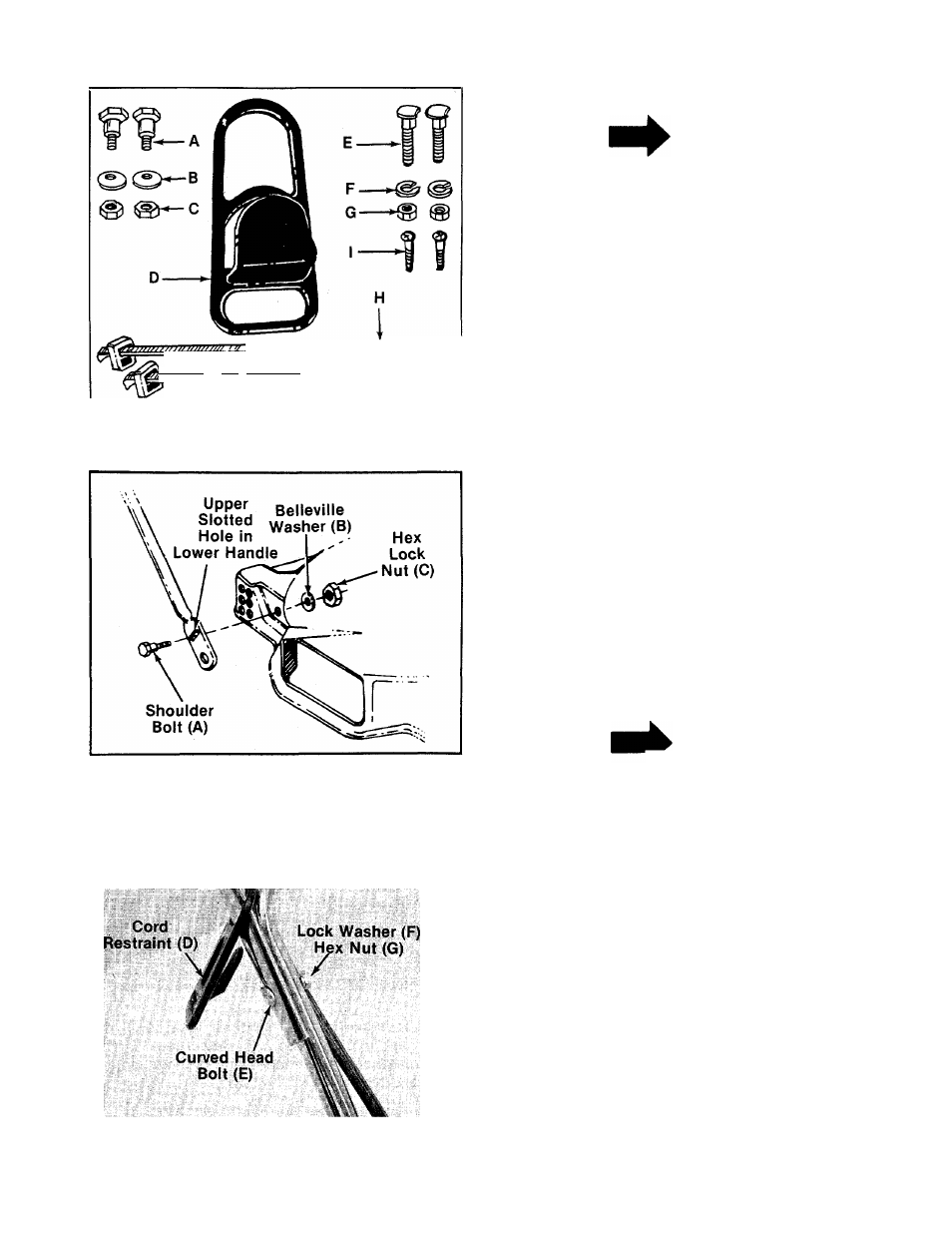 A
B
C
D
E
F
G
I
H

Upper Slotted Hole in Lower Handle
Belleville Washer (B)
Hex Lock Nut (C)
Shoulder Bolt (A)

Cord Restraint (D)
Lock Washer (F)
Hex Nut (G)
Curved Head Bolt (E)